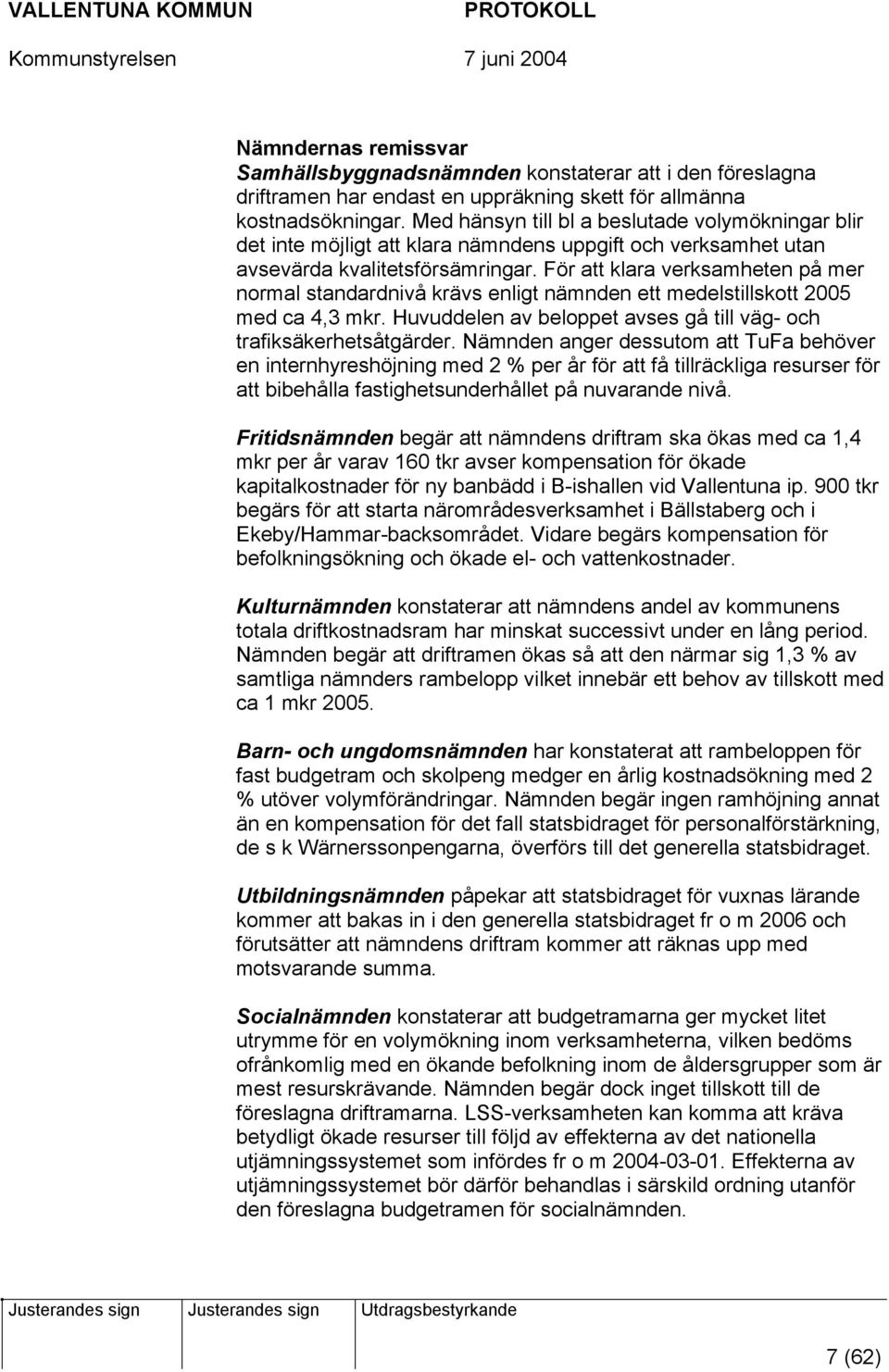 VALLENTUNA KOMMUN PROTOKOLL

Kommunstyrelsen 7 juni 2004

Nämndernas remissvar
Samhällsbyggnadsnämnden konstaterar att i den föreslagna driftramen har endast en uppräkning skett för allmänna kostnadsökningar. Med hänsyn till bl a beslutade volymökningar blir det inte möjligt att klara nämndens uppgift och verksamhet utan avsevärda kvalitetsförsämringar. För att klara verksamheten på mer normal standardnivå krävs enligt nämnden ett medelstillskott 2005 med ca 4,3 mkr. Huvuddelen av beloppet avses gå till väg- och trafiksäkerhetsåtgärder. Nämnden anger dessutom att TuFa behöver en internhyreshöjning med 2 % per år för att få tillräckliga resurser för att bibehålla fastighetsunderhållet på nuvarande nivå.

Fritidsnämnden begär att nämndens driftram ska ökas med ca 1,4 mkr per år varav 160 tkr avser kompensation för ökade kapitalkostnader för ny banbädd i B-ishallen vid Vallentuna ip. 900 tkr begärs för att starta närområdesverksamhet i Bällstaberg och i Ekeby/Hammar-backsområdet. Vidare begärs kompensation för befolkningsökning och ökade el- och vattenkostnader.

Kulturnämnden konstaterar att nämndens andel av kommunens totala driftkostnadsram har minskat successivt under en lång period. Nämnden begär att driftramen ökas så att den närmar sig 1,3 % av samtliga nämnders rambelopp vilket innebär ett behov av tillskott med ca 1 mkr 2005.

Barn- och ungdomsnämnden har konstaterat att rambeloppen för fast budgetram och skolpeng medger en årlig kostnadsökning med 2 % utöver volymförändringar. Nämnden begär ingen ramhöjning annat än en kompensation för det fall statsbidraget för personalförstärkning, de s k Wärnerssonpengarna, överförs till det generella statsbidraget.

Utbildningsnämnden påpekar att statsbidraget för vuxnas lärande kommer att bakas in i den generella statsbidraget fr o m 2006 och förutsätter att nämndens driftram kommer att räknas upp med motsvarande summa.

Socialnämnden konstaterar att budgetramarna ger mycket litet utrymme för en volymökning inom verksamheterna, vilken bedöms ofrånkomlig med en ökande befolkning inom de åldersgrupper som är mest resurskrävande. Nämnden begär dock inget tillskott till de föreslagna driftramarna. LSS-verksamheten kan komma att kräva betydligt ökade resurser till följd av effekterna av det nationella utjämningssystemet som infördes fr o m 2004-03-01. Effekterna av utjämningssystemet bör därför behandlas i särskild ordning utanför den föreslagna budgetramen för socialnämnden.

| Justerandes sign | Justerandes sign | Utdragsbestyrkande |
|---|---|---|
| | | |

7 (62)